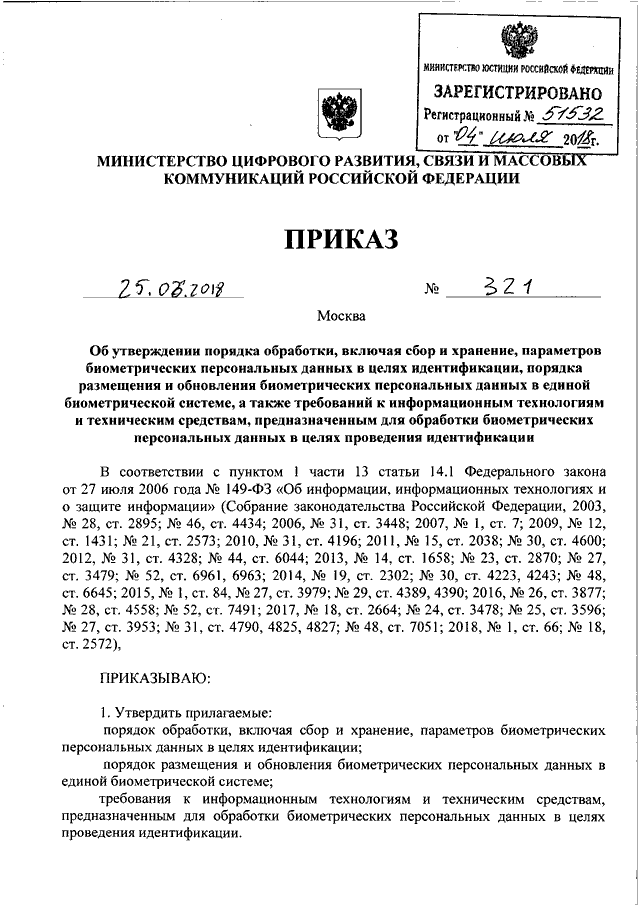 МИНИСТЕРСТВО ЮСТИЦИИ РОССИЙСКОЙ ФЕДЕРАЦИИ
ЗАРЕГИСТРИРОВАНО
Регистрационный № 51532
от "04" июля 2018г.

МИНИСТЕРСТВО ЦИФРОВОГО РАЗВИТИЯ, СВЯЗИ И МАССОВЫХ КОММУНИКАЦИЙ РОССИЙСКОЙ ФЕДЕРАЦИИ

ПРИКАЗ

25.06.2018 № 321

Москва

Об утверждении порядка обработки, включая сбор и хранение, параметров биометрических персональных данных в целях идентификации, порядка размещения и обновления биометрических персональных данных в единой биометрической системе, а также требований к информационным технологиям и техническим средствам, предназначенным для обработки биометрических персональных данных в целях проведения идентификации

В соответствии с пунктом 1 части 13 статьи 14.1 Федерального закона от 27 июля 2006 года № 149-ФЗ «Об информации, информационных технологиях и о защите информации» (Собрание законодательства Российской Федерации, 2003, № 28, ст. 2895; № 46, ст. 4434; 2006, № 31, ст. 3448; 2007, № 1, ст. 7; 2009, № 12, ст. 1431; № 21, ст. 2573; 2010, № 31, ст. 4196; 2011, № 15, ст. 2038; № 30, ст. 4600; 2012, № 31, ст. 4328; № 44, ст. 6044; 2013, № 14, ст. 1658; № 23, ст. 2870; № 27, ст. 3479; № 52, ст. 6961, 6963; 2014, № 19, ст. 2302; № 30, ст. 4223, 4243; № 48, ст. 6645; 2015, № 1, ст. 84, № 27, ст. 3979; № 29, ст. 4389, 4390; 2016, № 26, ст. 3877; № 28, ст. 4558; № 52, ст. 7491; 2017, № 18, ст. 2664; № 24, ст. 3478; № 25, ст. 3596; № 27, ст. 3953; № 31, ст. 4790, 4825, 4827; № 48, ст. 7051; 2018, № 1, ст. 66; № 18, ст. 2572),

ПРИКАЗЫВАЮ:

1. Утвердить прилагаемые:
порядок обработки, включая сбор и хранение, параметров биометрических персональных данных в целях идентификации;
порядок размещения и обновления биометрических персональных данных в единой биометрической системе;
требования к информационным технологиям и техническим средствам, предназначенным для обработки биометрических персональных данных в целях проведения идентификации.